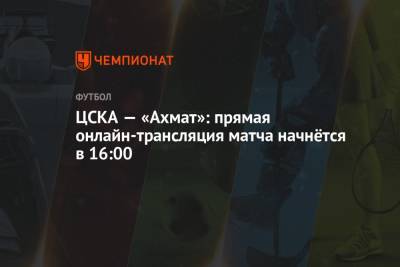 ЧЕМПИОНАТ

ФУТБОЛ

ЦСКА — «Ахмат»: прямая онлайн-трансляция матча начнётся в 16:00